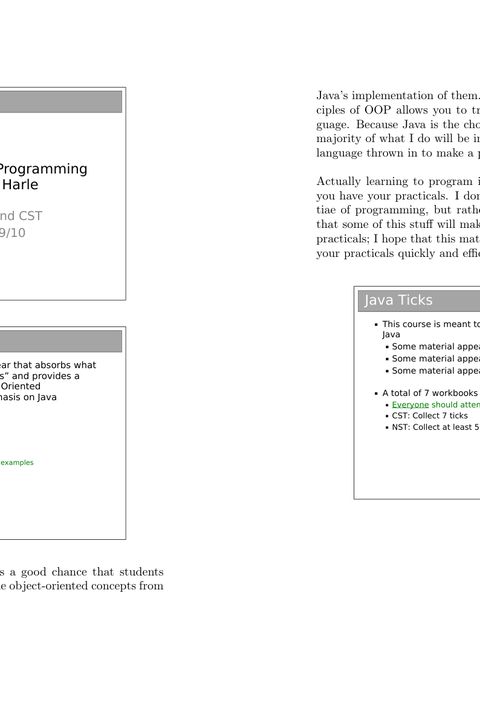 Programming
Harle

nd CST
9/10

ear that absorbs what
s" and provides a
Oriented
hasis on Java

examples

s a good chance that students
e object-oriented concepts from

Java's implementation of them.
ciples of OOP allows you to tr
guage. Because Java is the cho
majority of what I do will be in
language thrown in to make a p

Actually learning to program i
you have your practicals. I don
tiae of programming, but rathe
that some of this stuff will mak
practicals; I hope that this mat
your practicals quickly and effic

Java Ticks

• This course is meant to
Java
• Some material appea
• Some material appea
• Some material appea

• A total of 7 workbooks
• Everyone should atten
• CST: Collect 7 ticks
• NST: Collect at least 5